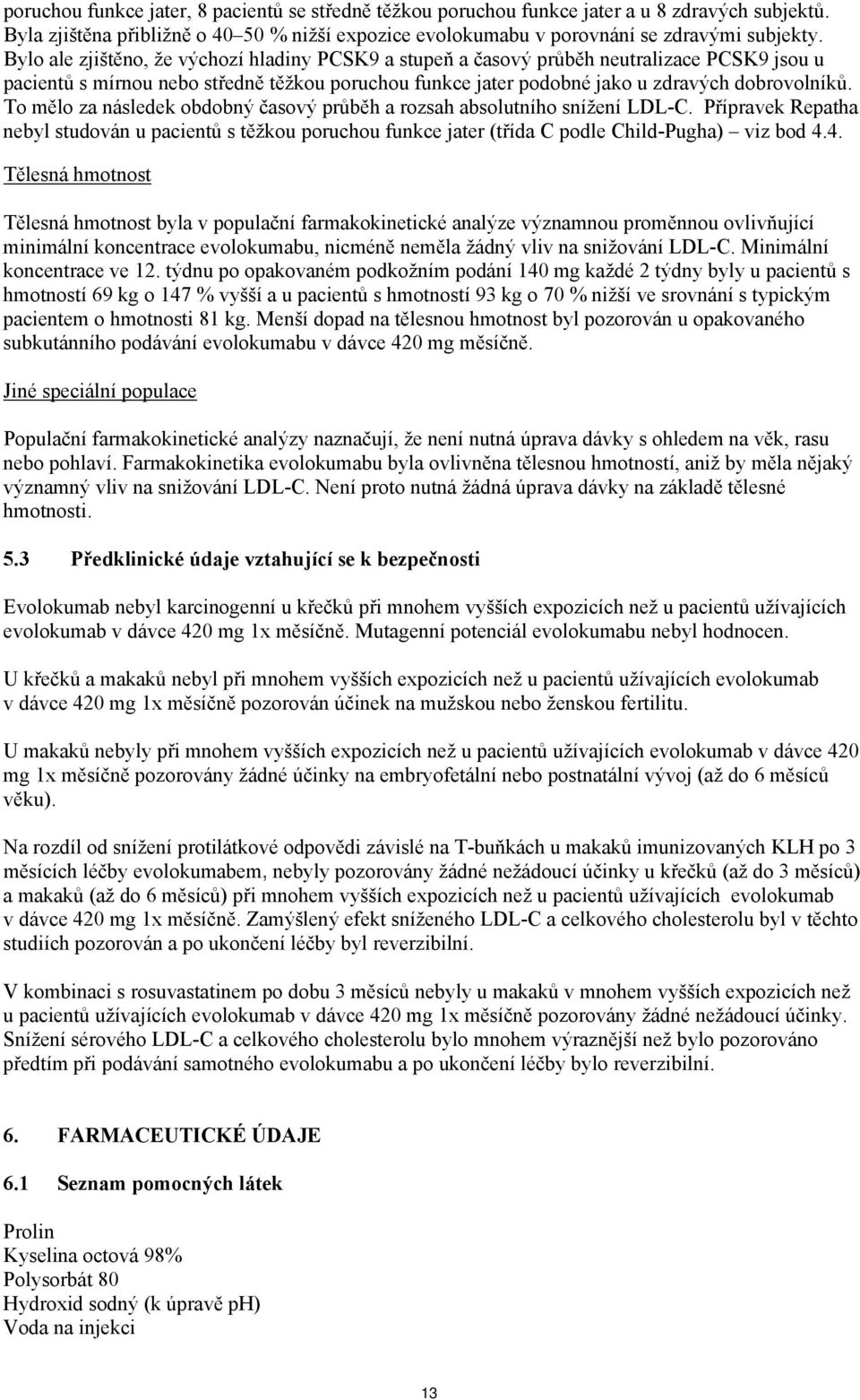 poruchou funkce jater, 8 pacientů se středně těžkou poruchou funkce jater a u 8 zdravých subjektů. Byla zjištěna přibližně o 40–50 % nižší expozice evolokumabu v porovnání se zdravými subjekty. Bylo ale zjištěno, že výchozí hladiny PCSK9 a stupeň a časový průběh neutralizace PCSK9 jsou u pacientů s mírnou nebo středně těžkou poruchou funkce jater podobné jako u zdravých dobrovolníků. To mělo za následek obdobný časový průběh a rozsah absolutního snížení LDL-C. Přípravek Repatha nebyl studován u pacientů s těžkou poruchou funkce jater (třída C podle Child-Pugha) – viz bod 4.4.

Tělesná hmotnost

Tělesná hmotnost byla v populační farmakokinetické analýze významnou proměnnou ovlivňující minimální koncentrace evolokumabu, nicméně neměla žádný vliv na snižování LDL-C. Minimální koncentrace ve 12. týdnu po opakovaném podkožním podání 140 mg každé 2 týdny byly u pacientů s hmotností 69 kg o 147 % vyšší a u pacientů s hmotností 93 kg o 70 % nižší ve srovnání s typickým pacientem o hmotnosti 81 kg. Menší dopad na tělesnou hmotnost byl pozorován u opakovaného subkutánního podávání evolokumabu v dávce 420 mg měsíčně.

Jiné speciální populace

Populační farmakokinetické analýzy naznačují, že není nutná úprava dávky s ohledem na věk, rasu nebo pohlaví. Farmakokinetika evolokumabu byla ovlivněna tělesnou hmotností, aniž by měla nějaký významný vliv na snižování LDL-C. Není proto nutná žádná úprava dávky na základě tělesné hmotnosti.

5.3 Předklinické údaje vztahující se k bezpečnosti

Evolokumab nebyl karcinogenní u křečků při mnohem vyšších expozicích než u pacientů užívajících evolokumab v dávce 420 mg 1x měsíčně. Mutagenní potenciál evolokumabu nebyl hodnocen.

U křečků a makaků nebyl při mnohem vyšších expozicích než u pacientů užívajících evolokumab v dávce 420 mg 1x měsíčně pozorován účinek na mužskou nebo ženskou fertilitu.

U makaků nebyly při mnohem vyšších expozicích než u pacientů užívajících evolokumab v dávce 420 mg 1x měsíčně pozorovány žádné účinky na embryofetální nebo postnatální vývoj (až do 6 měsíců věku).

Na rozdíl od snížení protilátkové odpovědi závislé na T-buňkách u makaků imunizovaných KLH po 3 měsících léčby evolokumabem, nebyly pozorovány žádné nežádoucí účinky u křečků (až do 3 měsíců) a makaků (až do 6 měsíců) při mnohem vyšších expozicích než u pacientů užívajících evolokumab v dávce 420 mg 1x měsíčně. Zamýšlený efekt sníženého LDL-C a celkového cholesterolu byl v těchto studiích pozorován a po ukončení léčby byl reverzibilní.

V kombinaci s rosuvastatinem po dobu 3 měsíců nebyly u makaků v mnohem vyšších expozicích než u pacientů užívajících evolokumab v dávce 420 mg 1x měsíčně pozorovány žádné nežádoucí účinky. Snížení sérového LDL-C a celkového cholesterolu bylo mnohem výraznější než bylo pozorováno předtím při podávání samotného evolokumabu a po ukončení léčby bylo reverzibilní.

6. FARMACEUTICKÉ ÚDAJE

6.1 Seznam pomocných látek

Prolin
Kyselina octová 98%
Polysorbát 80
Hydroxid sodný (k úpravě pH)
Voda na injekci

13